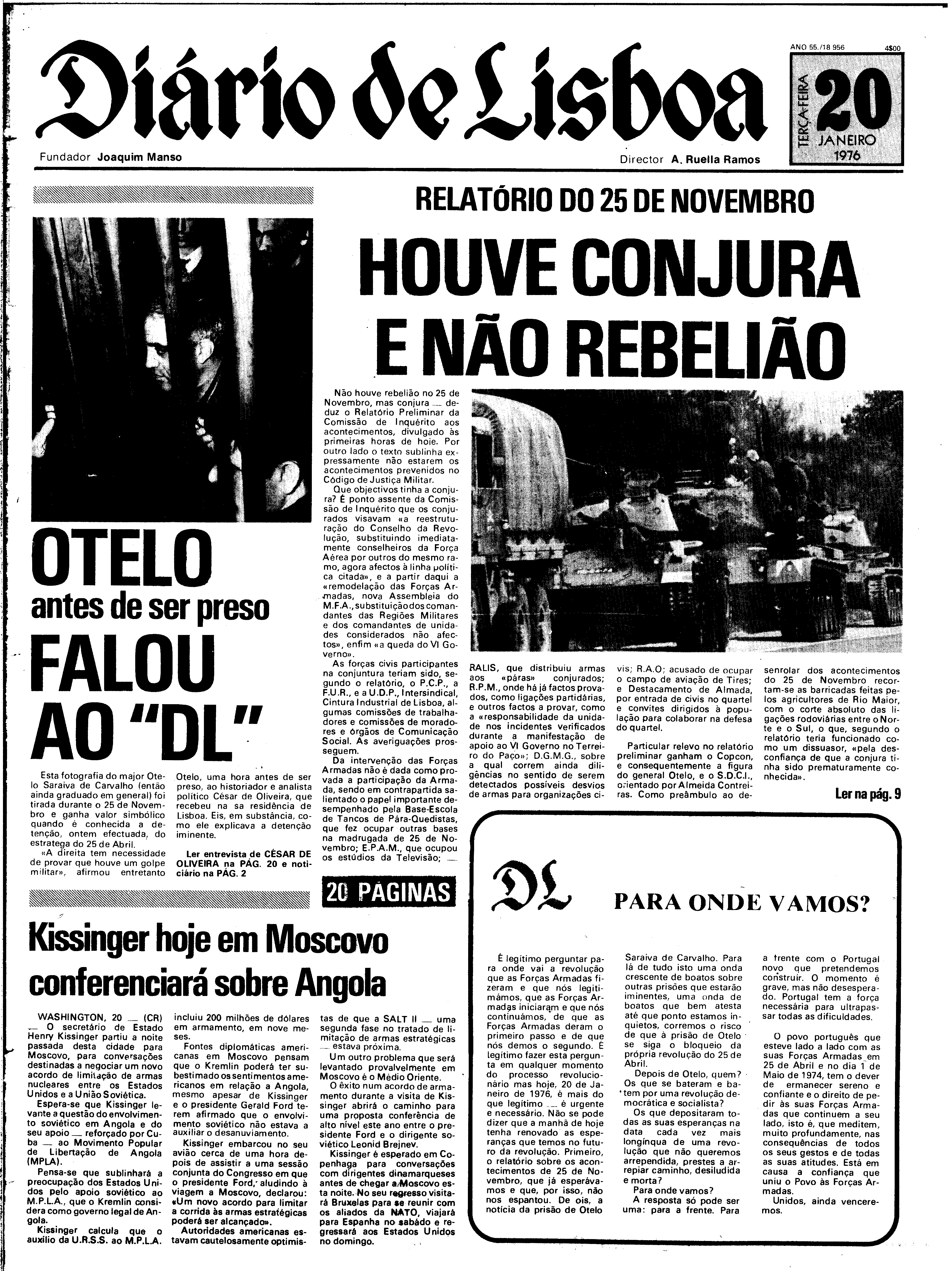 Diário de Lisboa

ANO 55./18 956 4$00

TERÇA-FEIRA 20 JANEIRO 1976

Fundador Joaquim Manso

Director A. Ruella Ramos

RELATÓRIO DO 25 DE NOVEMBRO

HOUVE CONJURA E NÃO REBELIÃO

Não houve rebelião no 25 de Novembro, mas conjura — deduz o Relatório Preliminar da Comissão de Inquérito aos acontecimentos, divulgado às primeiras horas de hoje. Por outro lado o texto sublinha expressamente não estarem os acontecimentos prevenidos no Código de Justiça Militar.

Que objectivos tinha a conjura? É ponto assente da Comissão de Inquérito que os conjurados visavam «a reestruturação do Conselho da Revolução, substituindo imediatamente conselheiros da Força Aérea por outros do mesmo ramo, agora afectos à linha política citada», e a partir daqui a «remodelação das Forças Armadas, nova Assembleia do M.F.A., substituição dos comandantes das Regiões Militares e dos comandantes de unidades considerados não afectos», enfim «a queda do VI Governo».

As forças civis participantes na conjuntura teriam sido, segundo o relatório, o P.C.P., a F.U.R., e a U.D.P., Intersindical, Cintura Industrial de Lisboa, algumas comissões de trabalhadores e comissões de moradores e órgãos de Comunicação Social. As averiguações prosseguem.

Da intervenção das Forças Armadas não é dada como provada a participação da Armada, sendo em contrapartida salientado o papel importante desempenhado pela Base-Escola de Tancos de Pára-Quedistas, que fez ocupar outras bases na madrugada de 25 de Novembro; E.P.A.M., que ocupou os estúdios da Televisão; — RALIS, que distribuiu armas aos «páras» conjurados; R.P.M., onde há já factos provados, como ligações partidárias, e outros factos a provar, como a «responsabilidade da unidade nos incidentes verificados durante a manifestação de apoio ao VI Governo no Terreiro do Paço»; D.G.M.G., sobre a qual correm ainda diligências no sentido de serem detectados possíveis desvios de armas para organizações civis; R.A.O; acusado de ocupar o campo de aviação de Tires; e Destacamento de Almada, por entrada de civis no quartel e convites dirigidos à população para colaborar na defesa do quartel.

Particular relevo no relatório preliminar ganham o Copcon, e consequentemente a figura do general Otelo, e o S.D.C.I., orientado por Almeida Contreiras. Como preâmbulo ao desenrolar dos acontecimentos do 25 de Novembro recortam-se as barricadas feitas pelos agricultores de Rio Maior, com o corte absoluto das ligações rodoviárias entre o Norte e o Sul, o que, segundo o relatório teria funcionado como um dissuasor, «pela desconfiança de que a conjura tinha sido prematuramente conhecida».

Ler na pág. 9

OTELO antes de ser preso FALOU AO "DL"

Esta fotografia do major Otelo Saraiva de Carvalho (então ainda graduado em general) foi tirada durante o 25 de Novembro e ganha valor simbólico quando é conhecida a detenção, ontem efectuada, do estratega do 25 de Abril.

«A direita tem necessidade de provar que houve um golpe militar», afirmou entretanto Otelo, uma hora antes de ser preso, ao historiador e analista político César de Oliveira, que recebeu na sa residência de Lisboa. Eis, em substância, como ele explicava a detenção iminente.

Ler entrevista de CÉSAR DE OLIVEIRA na PÁG. 20 e noticiário na PÁG. 2

20 PÁGINAS

Kissinger hoje em Moscovo conferenciará sobre Angola

WASHINGTON, 20 — (CR) — O secretário de Estado Henry Kissinger partiu a noite passada desta cidade para Moscovo, para conversações destinadas a negociar um novo acordo de limitação de armas nucleares entre os Estados Unidos e a União Soviética.

Espera-se que Kissinger levante a questão do envolvimento soviético em Angola e do seu apoio — reforçado por Cuba — ao Movimento Popular de Libertação de Angola (MPLA).

Pensa-se que sublinhará a preocupação dos Estados Unidos pelo apoio soviético ao M.P.L.A., que o Kremlin considera como governo legal de Angola.

Kissinger calcula que o auxílio da U.R.S.S. ao M.P.L.A. incluiu 200 milhões de dólares em armamento, em nove meses.

Fontes diplomáticas americanas em Moscovo pensam que o Kremlin poderá ter subestimado os sentimentos americanos em relação a Angola, mesmo apesar de Kissinger e o presidente Gerald Ford terem afirmado que o envolvimento soviético não estava a auxiliar o desanuviamento.

Kissinger embarcou no seu avião cerca de uma hora depois de assistir a uma sessão conjunta do Congresso em que o presidente Ford, aludindo à viagem a Moscovo, declarou: «Um novo acordo para limitar a corrida às armas estratégicas poderá ser alcançado».

Autoridades americanas estavam cautelosamente optimistas de que a SALT II — uma segunda fase no tratado de limitação de armas estratégicas — estava próxima.

Um outro problema que será levantado provalvelmente em Moscovo é o Médio Oriente.

O êxito num acordo de armamento durante a visita de Kissinger abrirá o caminho para uma proposta conferência de alto nível este ano entre o presidente Ford e o dirigente soviético Leonid Brejnev.

Kissinger é esperado em Copenhaga para conversações com dirigentes dinamarqueses antes de chegar a Moscovo esta noite. No seu regresso visitará Bruxelas para se reunir com os aliados da NATO, viajará para Espanha no sábado e regressará aos Estados Unidos no domingo.

DL

PARA ONDE VAMOS?

É legítimo perguntar para onde vai a revolução que as Forças Armadas fizeram e que nós legitimámos, que as Forças Armadas iniciaram e que nós continuámos, de que as Forças Armadas deram o primeiro passo e de que nós demos o segundo. É legítimo fazer esta pergunta em qualquer momento do processo revolucionário mas hoje, 20 de Janeiro de 1976, é mais do que legítimo — é urgente e necessário. Não se pode dizer que a manhã de hoje tenha renovado as esperanças que temos no futuro da revolução. Primeiro, o relatório sobre os acontecimentos de 25 de Novembro, que já esperávamos e que, por isso, não nos espantou. De ois, a notícia da prisão de Otelo Saraiva de Carvalho. Para lá de tudo isto uma onda crescente de boatos sobre outras prisões que estarão iminentes, uma onda de boatos que bem atesta até que ponto estamos inquietos, corremos o risco de que à prisão de Otelo se siga o bloqueio da própria revolução do 25 de Abril.

Depois de Otelo, quem? Os que se bateram e batem por uma revolução democrática e socialista?

Os que depositaram todas as suas esperanças na data cada vez mais longínqua de uma revolução que não queremos arrependida, prestes a arrepiar caminho, desiludida e morta?

Para onde vamos?

A resposta só pode ser uma: para a frente. Para a frente com o Portugal novo que pretendemos construir. O momento é grave, mas não desesperado. Portugal tem a força necessária para ultrapassar todas as dificuldades.

O povo português que esteve lado a lado com as suas Forças Armadas em 25 de Abril e no dia 1 de Maio de 1974, tem o dever de ermanecer sereno e confiante e o direito de pedir às suas Forças Armadas que continuem a seu lado, isto é, que meditem, muito profundamente, nas consequências de todos os seus gestos e de todas as suas atitudes. Está em causa a confiança que uniu o Povo às Forças Armadas.

Unidos, ainda venceremos.